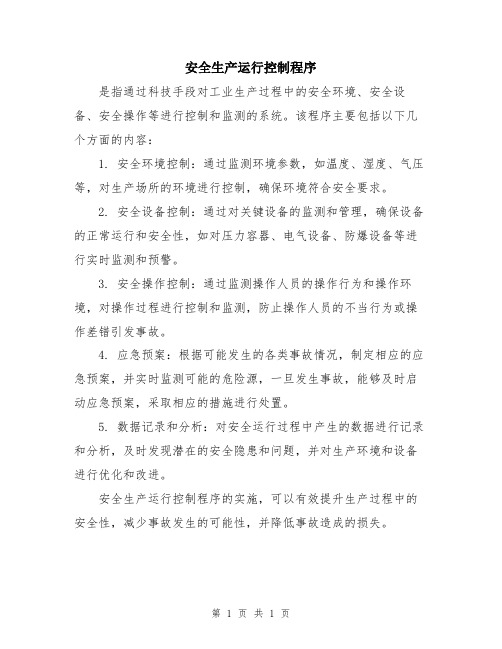 安全生产运行控制程序

是指通过科技手段对工业生产过程中的安全环境、安全设备、安全操作等进行控制和监测的系统。该程序主要包括以下几个方面的内容：

1. 安全环境控制：通过监测环境参数，如温度、湿度、气压等，对生产场所的环境进行控制，确保环境符合安全要求。

2. 安全设备控制：通过对关键设备的监测和管理，确保设备的正常运行和安全性，如对压力容器、电气设备、防爆设备等进行实时监测和预警。

3. 安全操作控制：通过监测操作人员的操作行为和操作环境，对操作过程进行控制和监测，防止操作人员的不当行为或操作差错引发事故。

4. 应急预案：根据可能发生的各类事故情况，制定相应的应急预案，并实时监测可能的危险源，一旦发生事故，能够及时启动应急预案，采取相应的措施进行处置。

5. 数据记录和分析：对安全运行过程中产生的数据进行记录和分析，及时发现潜在的安全隐患和问题，并对生产环境和设备进行优化和改进。

安全生产运行控制程序的实施，可以有效提升生产过程中的安全性，减少事故发生的可能性，并降低事故造成的损失。

第 1 页 共 1 页